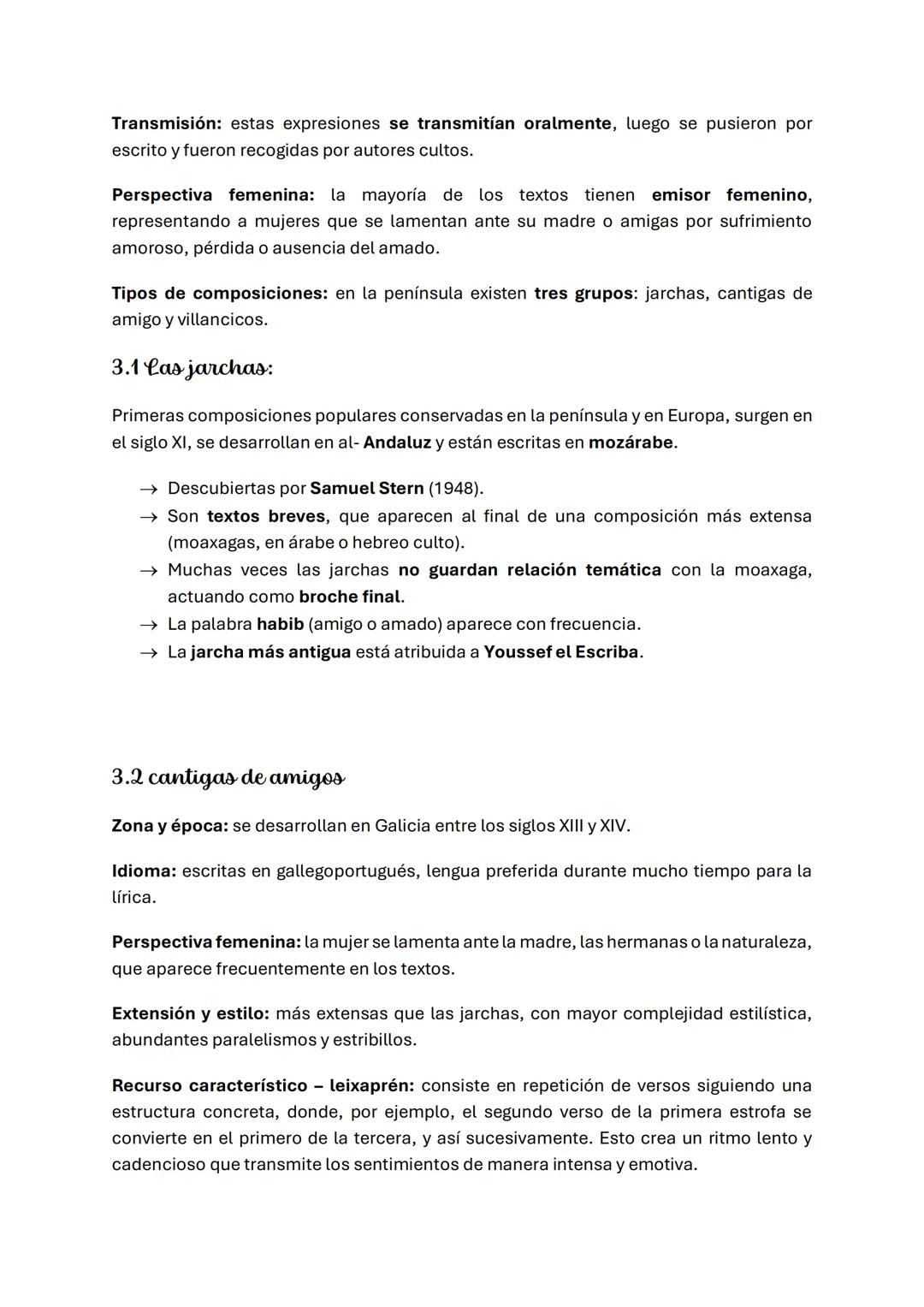 Transmisión: estas expresiones se transmitían oralmente, luego se pusieron por escrito y fueron recogidas por autores cultos.

Perspectiva femenina: la mayoría de los textos tienen emisor femenino, representando a mujeres que se lamentan ante su madre o amigas por sufrimiento amoroso, pérdida o ausencia del amado.

Tipos de composiciones: en la península existen tres grupos: jarchas, cantigas de amigo y villancicos.

3.1 Las jarchas:

Primeras composiciones populares conservadas en la península y en Europa, surgen en el siglo XI, se desarrollan en al- Andaluz y están escritas en mozárabe.

→ Descubiertas por Samuel Stern (1948).
→ Son textos breves, que aparecen al final de una composición más extensa (moaxagas, en árabe o hebreo culto).
→ Muchas veces las jarchas no guardan relación temática con la moaxaga, actuando como broche final.
→ La palabra habib (amigo o amado) aparece con frecuencia.
→ La jarcha más antigua está atribuida a Youssef el Escriba.

3.2 cantigas de amigos

Zona y época: se desarrollan en Galicia entre los siglos XIII y XIV.

Idioma: escritas en gallegoportugués, lengua preferida durante mucho tiempo para la lírica.

Perspectiva femenina: la mujer se lamenta ante la madre, las hermanas o la naturaleza, que aparece frecuentemente en los textos.

Extensión y estilo: más extensas que las jarchas, con mayor complejidad estilística, abundantes paralelismos y estribillos.

Recurso característico – leixaprén: consiste en repetición de versos siguiendo una estructura concreta, donde, por ejemplo, el segundo verso de la primera estrofa se convierte en el primero de la tercera, y así sucesivamente. Esto crea un ritmo lento y cadencioso que transmite los sentimientos de manera intensa y emotiva.